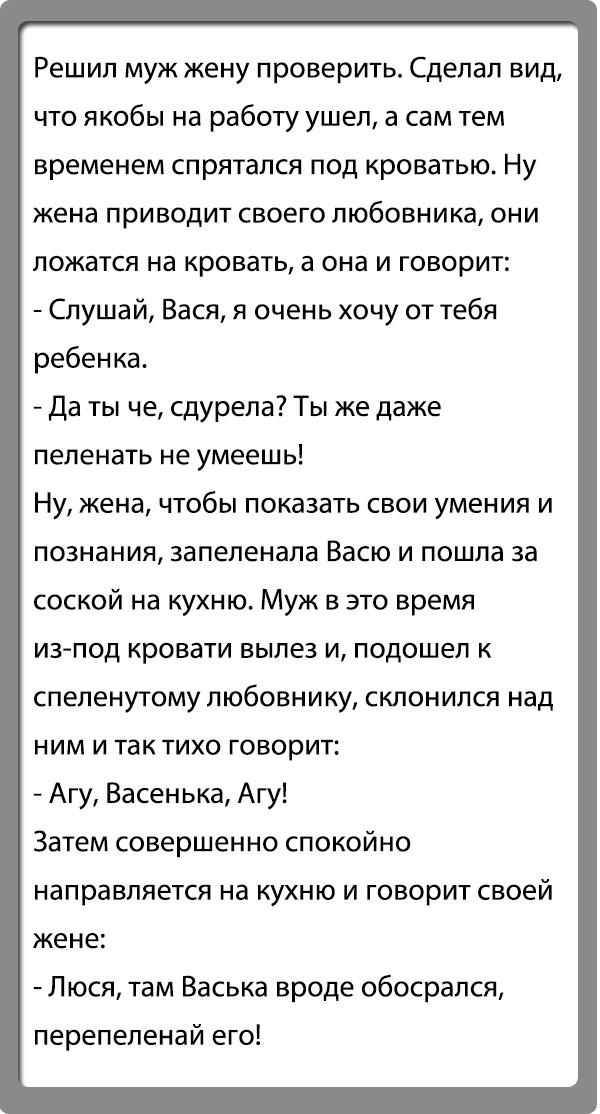 Решил муж жену проверить. Сделал вид, что якобы на работу ушел, а сам тем временем спрятался под кроватью. Ну жена приводит своего любовника, они ложатся на кровать, а она и говорит:
- Слушай, Вася, я очень хочу от тебя ребенка.
- Да ты че, сдурела? Ты же даже пеленать не умеешь!
Ну, жена, чтобы показать свои умения и познания, запеленала Васю и пошла за соской на кухню. Муж в это время из-под кровати вылез и, подошел к спеленутому любовнику, склонился над ним и так тихо говорит:
- Агу, Васенька, Агу!
Затем совершенно спокойно направляется на кухню и говорит своей жене:
- Люся, там Васька вроде обосрался, перепеленай его!